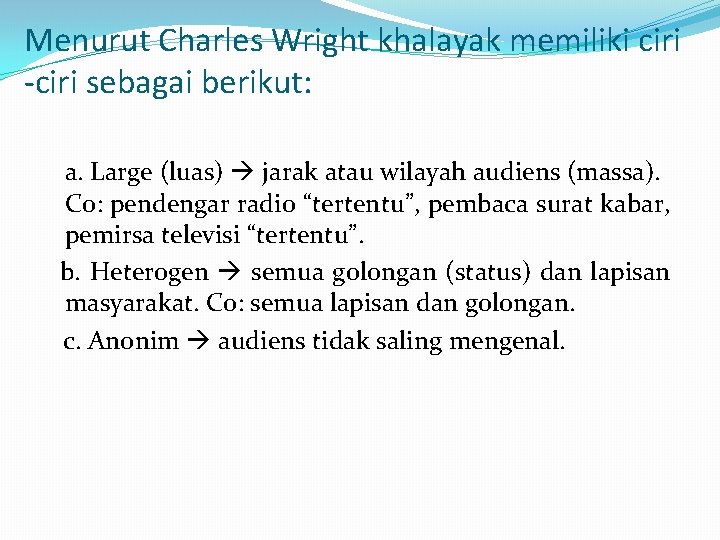 Menurut Charles Wright khalayak memiliki ciri -ciri sebagai berikut:

a. Large (luas) → jarak atau wilayah audiens (massa). Co: pendengar radio “tertentu”, pembaca surat kabar, pemirsa televisi “tertentu”.

b. Heterogen → semua golongan (status) dan lapisan masyarakat. Co: semua lapisan dan golongan.

c. Anonim → audiens tidak saling mengenal.